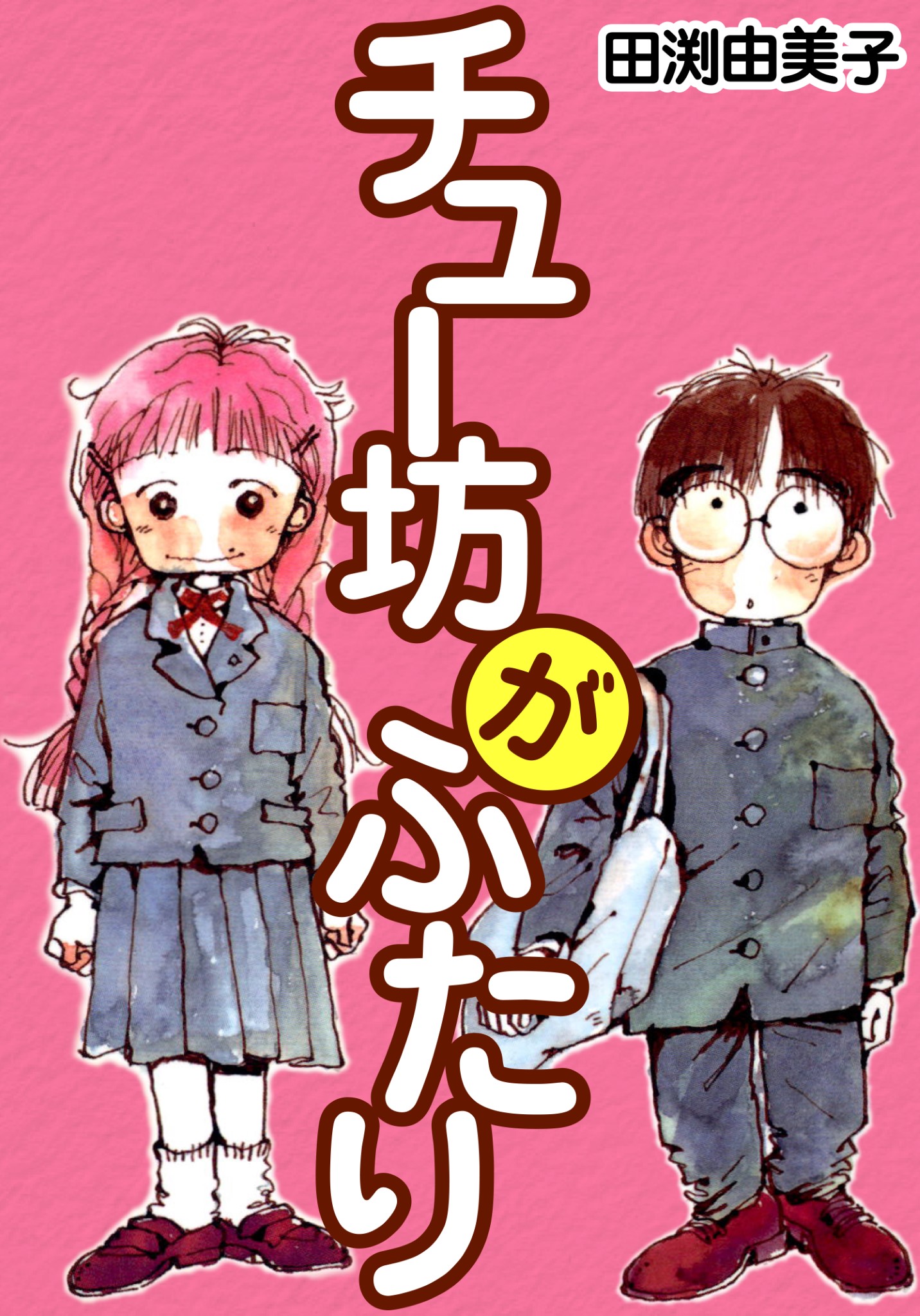 田渕由美子

チュー坊がふたり